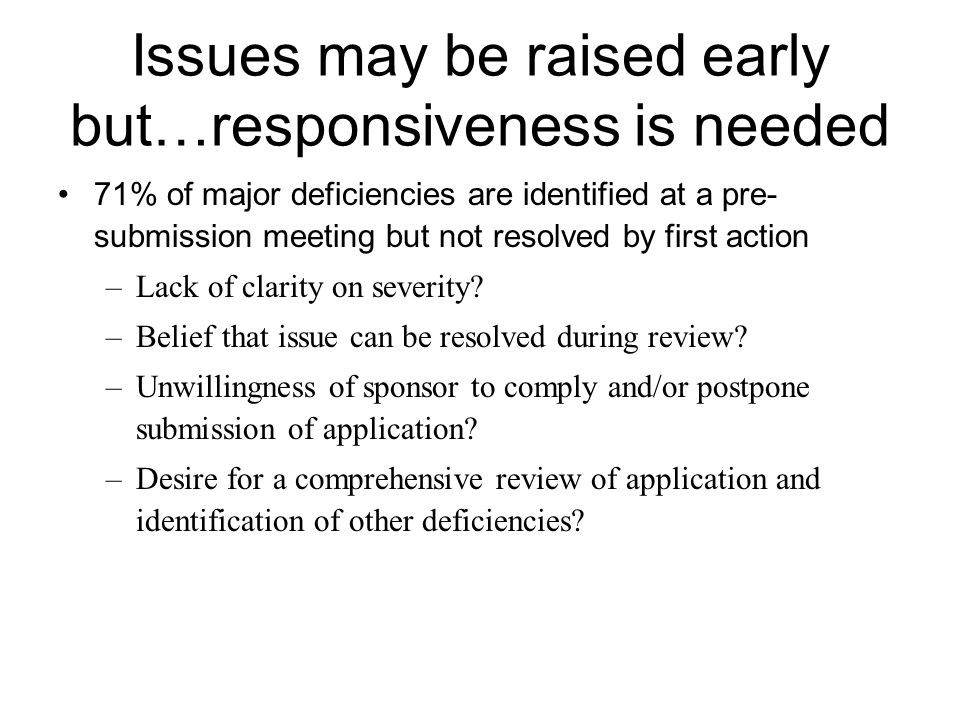 Issues may be raised early but…responsiveness is needed

• 71% of major deficiencies are identified at a pre-submission meeting but not resolved by first action
– Lack of clarity on severity?
– Belief that issue can be resolved during review?
– Unwillingness of sponsor to comply and/or postpone submission of application?
– Desire for a comprehensive review of application and identification of other deficiencies?